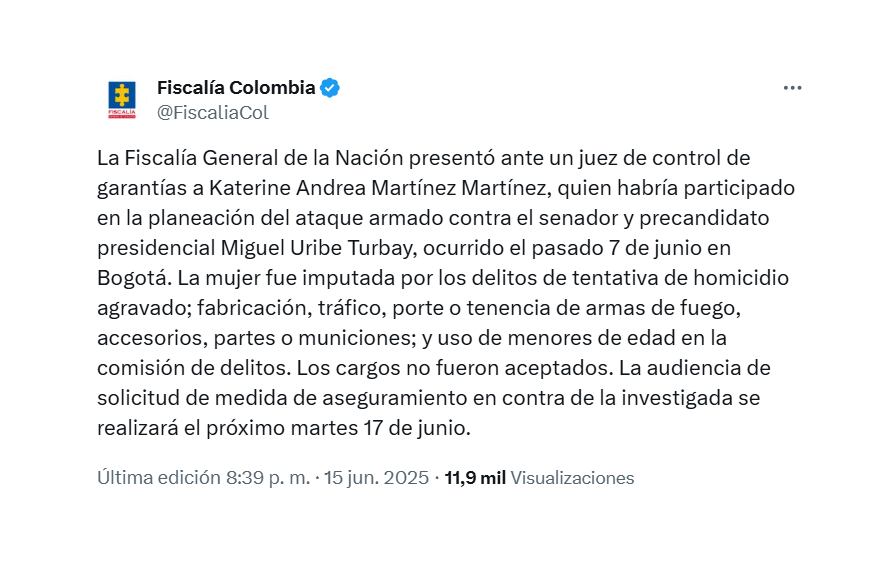 FISCALÍA

Fiscalía Colombia
@FiscaliaCol

La Fiscalía General de la Nación presentó ante un juez de control de garantías a Katerine Andrea Martínez Martínez, quien habría participado en la planeación del ataque armado contra el senador y precandidato presidencial Miguel Uribe Turbay, ocurrido el pasado 7 de junio en Bogotá. La mujer fue imputada por los delitos de tentativa de homicidio agravado; fabricación, tráfico, porte o tenencia de armas de fuego, accesorios, partes o municiones; y uso de menores de edad en la comisión de delitos. Los cargos no fueron aceptados. La audiencia de solicitud de medida de aseguramiento en contra de la investigada se realizará el próximo martes 17 de junio.

Última edición 8:39 p. m. · 15 jun. 2025 · 11,9 mil Visualizaciones